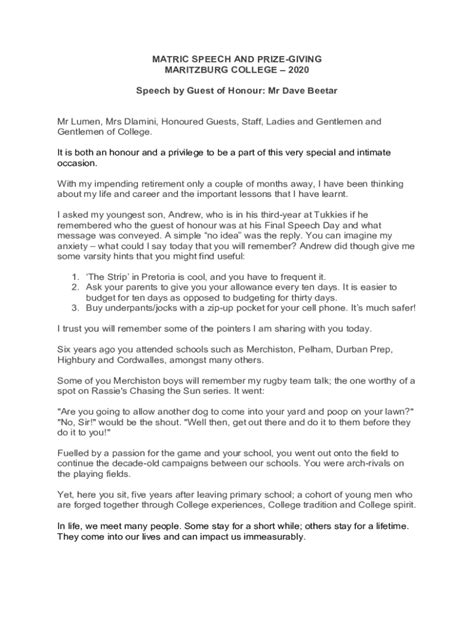 MATRIC SPEECH AND PRIZE-GIVING
MARITZBURG COLLEGE – 2020

Speech by Guest of Honour: Mr Dave Beetar

Mr Lumen, Mrs Dlamini, Honoured Guests, Staff, Ladies and Gentlemen and Gentlemen of College.

It is both an honour and a privilege to be a part of this very special and intimate occasion.

With my impending retirement only a couple of months away, I have been thinking about my life and career and the important lessons that I have learnt.

I asked my youngest son, Andrew, who is in his third-year at Tukkies if he remembered who the guest of honour was at his Final Speech Day and what message was conveyed. A simple "no idea" was the reply. You can imagine my anxiety – what could I say today that you will remember? Andrew did though give me some varsity hints that you might find useful:

1. 'The Strip' in Pretoria is cool, and you have to frequent it.
2. Ask your parents to give you your allowance every ten days. It is easier to budget for ten days as opposed to budgeting for thirty days.
3. Buy underpants/jocks with a zip-up pocket for your cell phone. It's much safer!

I trust you will remember some of the pointers I am sharing with you today.

Six years ago you attended schools such as Merchiston, Pelham, Durban Prep, Highbury and Cordwalles, amongst many others.

Some of you Merchiston boys will remember my rugby team talk; the one worthy of a spot on Rassie's Chasing the Sun series. It went:

"Are you going to allow another dog to come into your yard and poop on your lawn?" "No, Sir!" would be the shout. "Well then, get out there and do it to them before they do it to you!"

Fuelled by a passion for the game and your school, you went out onto the field to continue the decade-old campaigns between our schools. You were arch-rivals on the playing fields.

Yet, here you sit, five years after leaving primary school; a cohort of young men who are forged together through College experiences, College tradition and College spirit.

In life, we meet many people. Some stay for a short while; others stay for a lifetime. They come into our lives and can impact us immeasurably.